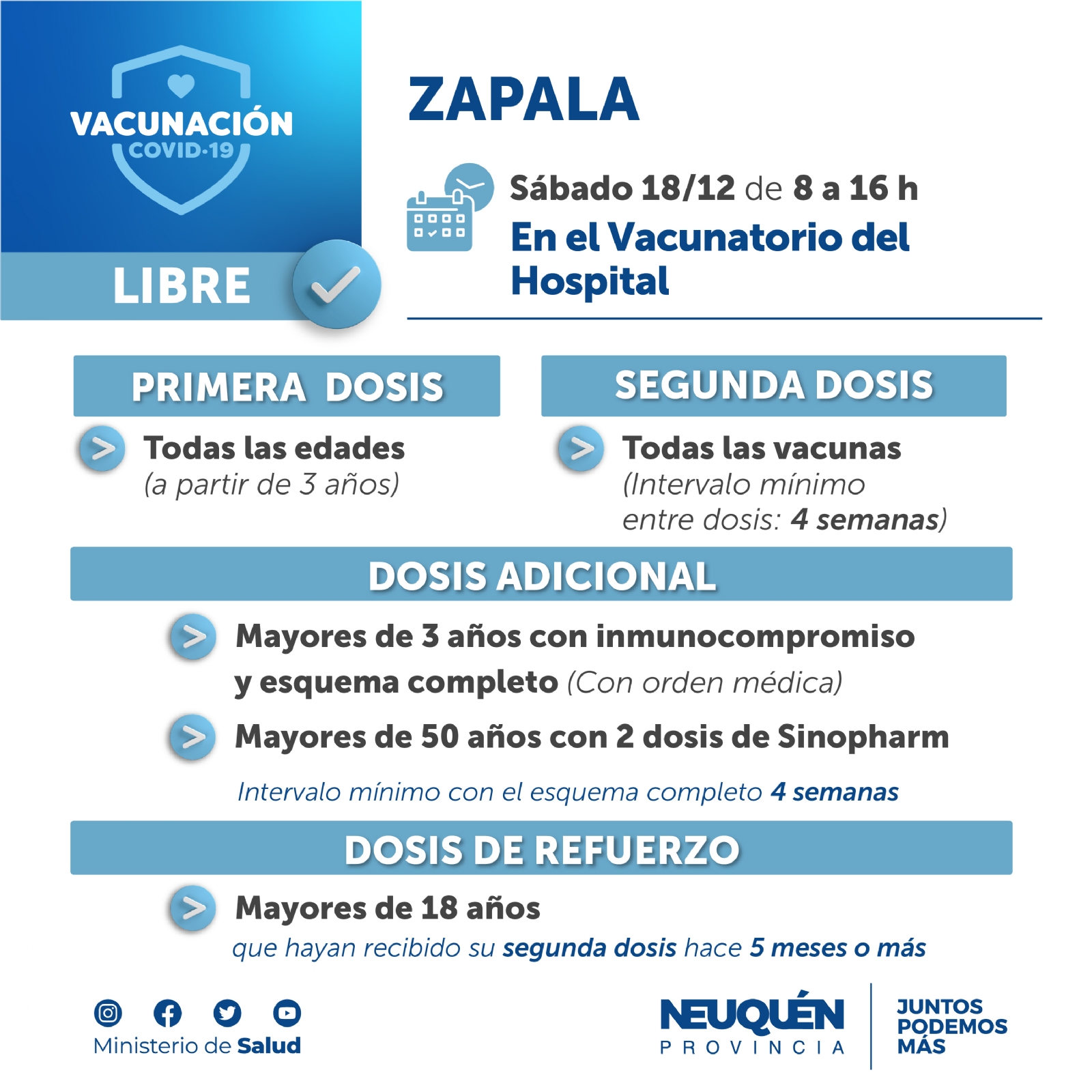 VACUNACIÓN
COVID-19

LIBRE

ZAPALA

Sábado 18/12 de 8 a 16 h
En el Vacunatorio del Hospital

PRIMERA DOSIS

Todas las edades
(a partir de 3 años)

SEGUNDA DOSIS

Todas las vacunas
(Intervalo mínimo entre dosis: 4 semanas)

DOSIS ADICIONAL

Mayores de 3 años con inmunocompromiso y esquema completo (Con orden médica)

Mayores de 50 años con 2 dosis de Sinopharm

Intervalo mínimo con el esquema completo 4 semanas

DOSIS DE REFUERZO

Mayores de 18 años
que hayan recibido su segunda dosis hace 5 meses o más

Ministerio de Salud

NEUQUÉN
PROVINCIA

JUNTOS
PODEMOS
MÁS